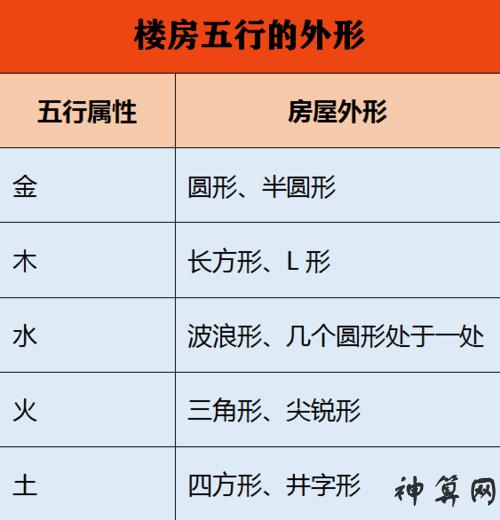 楼房五行的外形

| 五行属性 | 房屋外形 |
|---|---|
| 金 | 圆形、半圆形 |
| 木 | 长方形、L形 |
| 水 | 波浪形、几个圆形处于一处 |
| 火 | 三角形、尖锐形 |
| 土 | 四方形、井字形 |

神算网